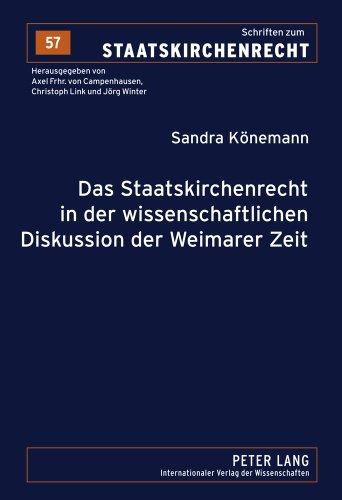 57

Schriften zum
STAATSKIRCHENRECHT

Herausgegeben von
Axel Frhr. von Campenhausen,
Christoph Link und Jörg Winter

Sandra Könemann

Das Staatskirchenrecht in der wissenschaftlichen Diskussion der Weimarer Zeit

PETER LANG
Internationaler Verlag der Wissenschaften